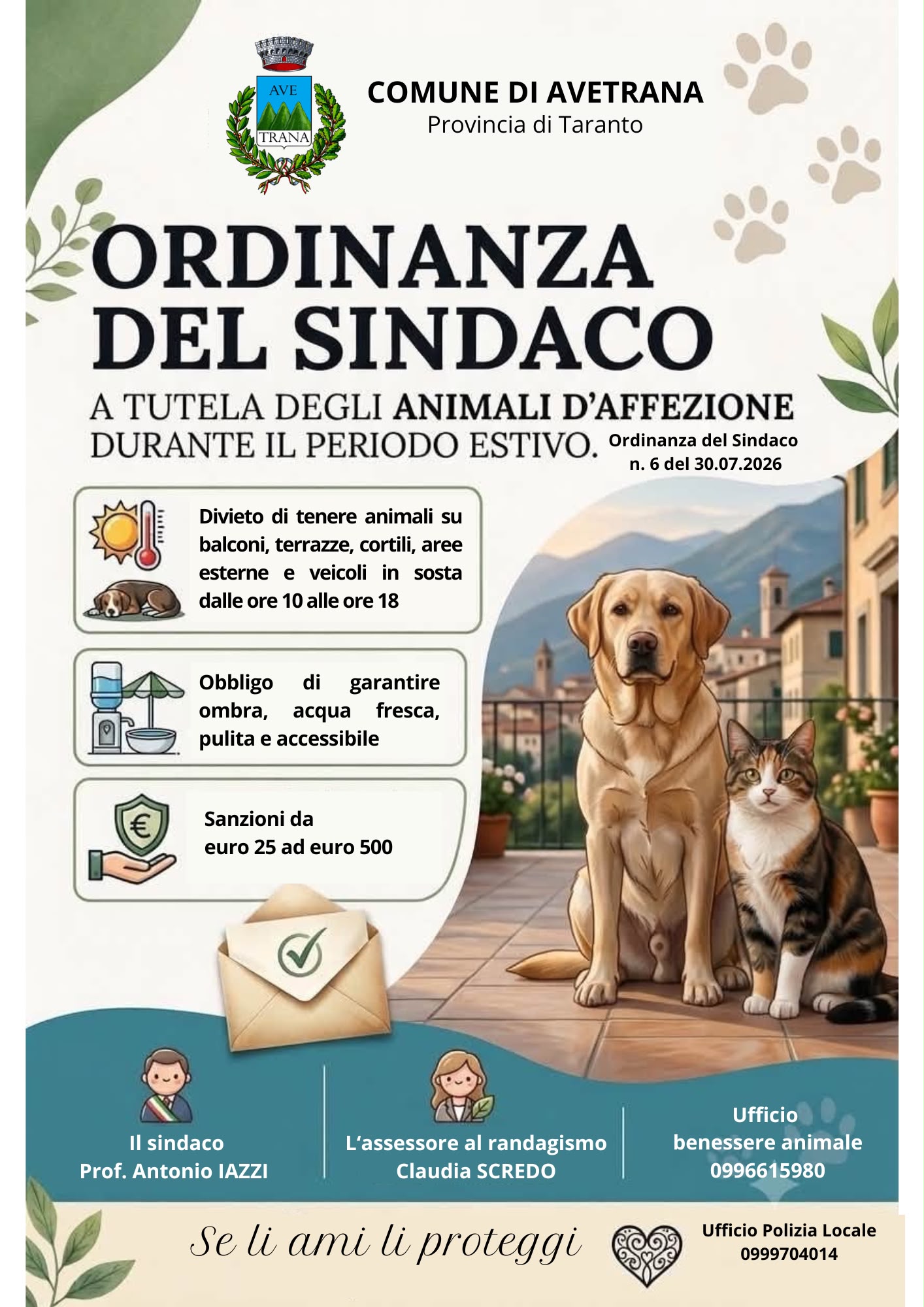 AVE
TRANA

COMUNE DI AVETRANA
Provincia di Taranto

ORDINANZA
DEL SINDACO

A TUTELA DEGLI ANIMALI D'AFFEZIONE
DURANTE IL PERIODO ESTIVO.

Ordinanza del Sindaco
n. 6 del 30.07.2026

Divieto di tenere animali su balconi, terrazze, cortili, aree esterne e veicoli in sosta dalle ore 10 alle ore 18

Obbligo di garantire ombra, acqua fresca, pulita e accessibile

Sanzioni da
euro 25 ad euro 500

Il sindaco
Prof. Antonio IAZZI

L'assessore al randagismo
Claudia SCREDO

Ufficio
benessere animale
0996615980

Se li ami li proteggi

Ufficio Polizia Locale
0999704014